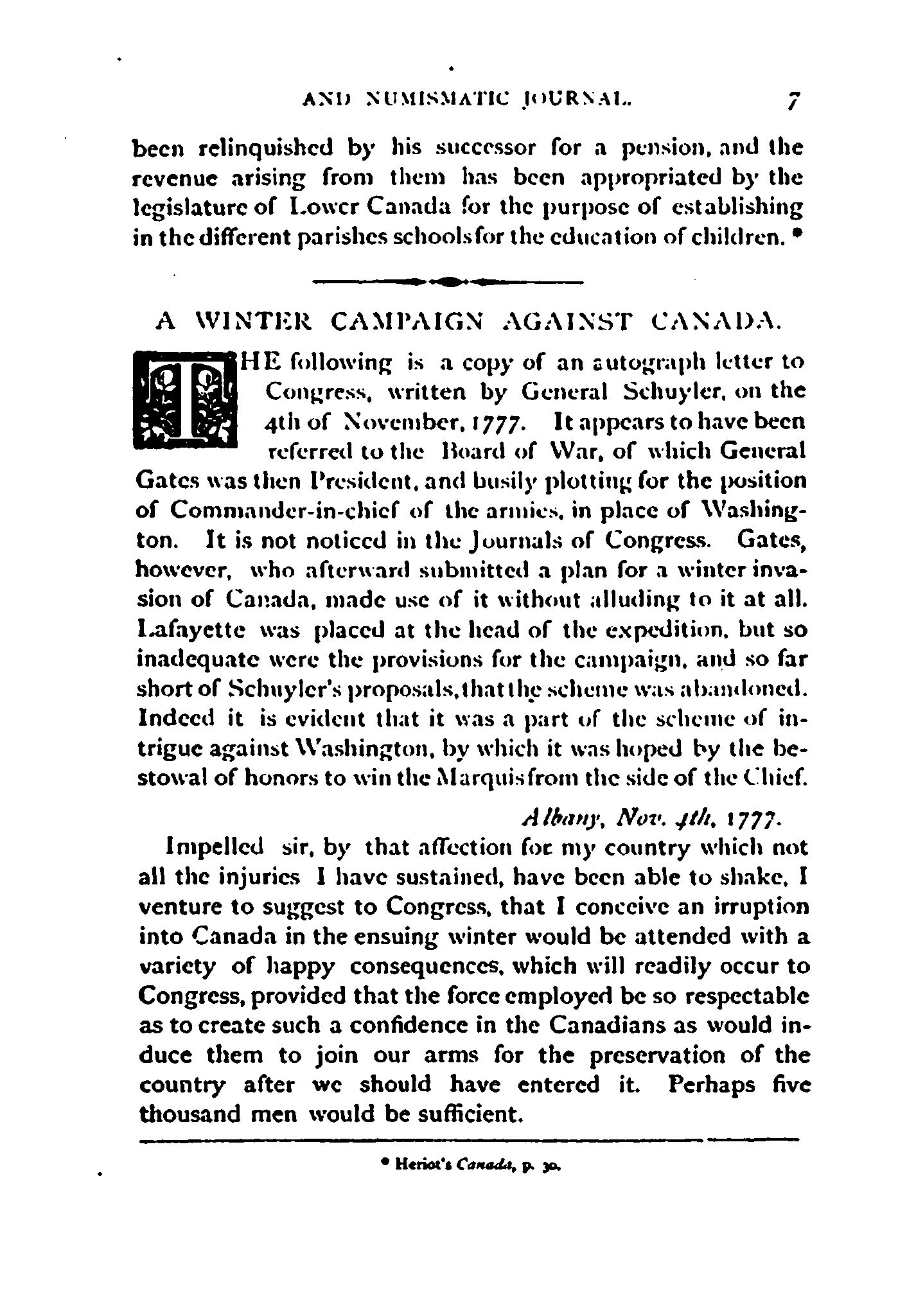 AND NUMISMATIC JOURNAL. 7

been relinquished by his successor for a pension, and the revenue arising from them has been appropriated by the legislature of Lower Canada for the purpose of establishing in the different parishes schools for the education of children. *

A WINTER CAMPAIGN AGAINST CANADA.

THE following is a copy of an autograph letter to Congress, written by General Schuyler, on the 4th of November, 1777. It appears to have been referred to the Board of War, of which General Gates was then President, and busily plotting for the position of Commander-in-chief of the armies, in place of Washington. It is not noticed in the Journals of Congress. Gates, however, who afterward submitted a plan for a winter invasion of Canada, made use of it without alluding to it at all. Lafayette was placed at the head of the expedition, but so inadequate were the provisions for the campaign, and so far short of Schuyler's proposals, that the scheme was abandoned. Indeed it is evident that it was a part of the scheme of intrigue against Washington, by which it was hoped by the bestowal of honors to win the Marquis from the side of the Chief.

Albany, Nov. 4th, 1777.

Impelled sir, by that affection for my country which not all the injuries I have sustained, have been able to shake, I venture to suggest to Congress, that I conceive an irruption into Canada in the ensuing winter would be attended with a variety of happy consequences, which will readily occur to Congress, provided that the force employed be so respectable as to create such a confidence in the Canadians as would induce them to join our arms for the preservation of the country after we should have entered it. Perhaps five thousand men would be sufficient.

* Heriot's Canada, p. 30.